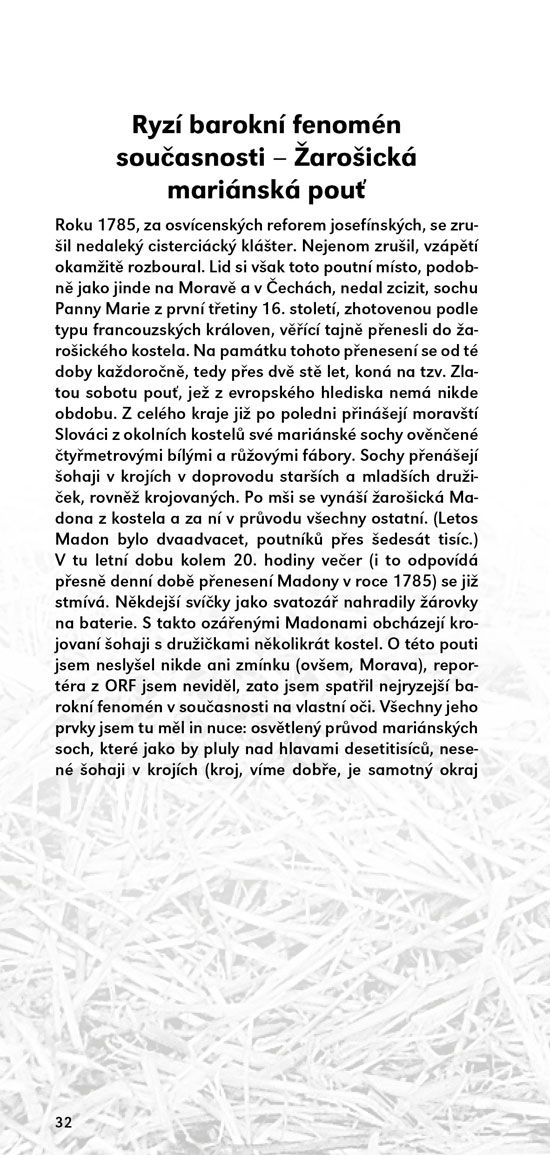 Ryzí barokní fenomén současnosti – Žarošická mariánská pouť

Roku 1785, za osvícenských reforem josefínských, se zrušil nedaleký cisterciácký klášter. Nejenom zrušil, vzápětí okamžitě rozboural. Lid si však toto poutní místo, podobně jako jinde na Moravě a v Čechách, nedal zcizit, sochu Panny Marie z první třetiny 16. století, zhotovenou podle typu francouzských královen, věřící tajně přenesli do žarošického kostela. Na památku tohoto přenesení se od té doby každoročně, tedy přes dvě stě let, koná na tzv. Zlatou sobotu pouť, jež z evropského hlediska nemá nikde obdobu. Z celého kraje již po poledni přinášejí moravští Slováci z okolních kostelů své mariánské sochy ověnčené čtyřmetrovými bílými a růžovými fábory. Sochy přenášejí šohaji v krojích v doprovodu starších a mladších družiček, rovněž krojovaných. Po mši se vynáší žarošická Madona z kostela a za ní v průvodu všechny ostatní. (Letos Madon bylo dvaadvacet, poutníků přes šedesát tisíc.) V tu letní dobu kolem 20. hodiny večer (i to odpovídá přesně denní době přenesení Madony v roce 1785) se již stmívá. Někdejší svíčky jako svatozář nahradily žárovky na baterie. S takto ozářenými Madonami obcházejí krojovaní šohaji s družičkami několikrát kostel. O této pouti jsem neslyšel nikde ani zmínku (ovšem, Morava), reportéra z ORF jsem neviděl, zato jsem spatřil nejryzejší barokní fenomén v současnosti na vlastní oči. Všechny jeho prvky jsem tu měl in nuce: osvětlený průvod mariánských soch, které jako by pluly nad hlavami desetitisíců, nesené šohaji v krojích (kroj, víme dobře, je samotný okraj

32